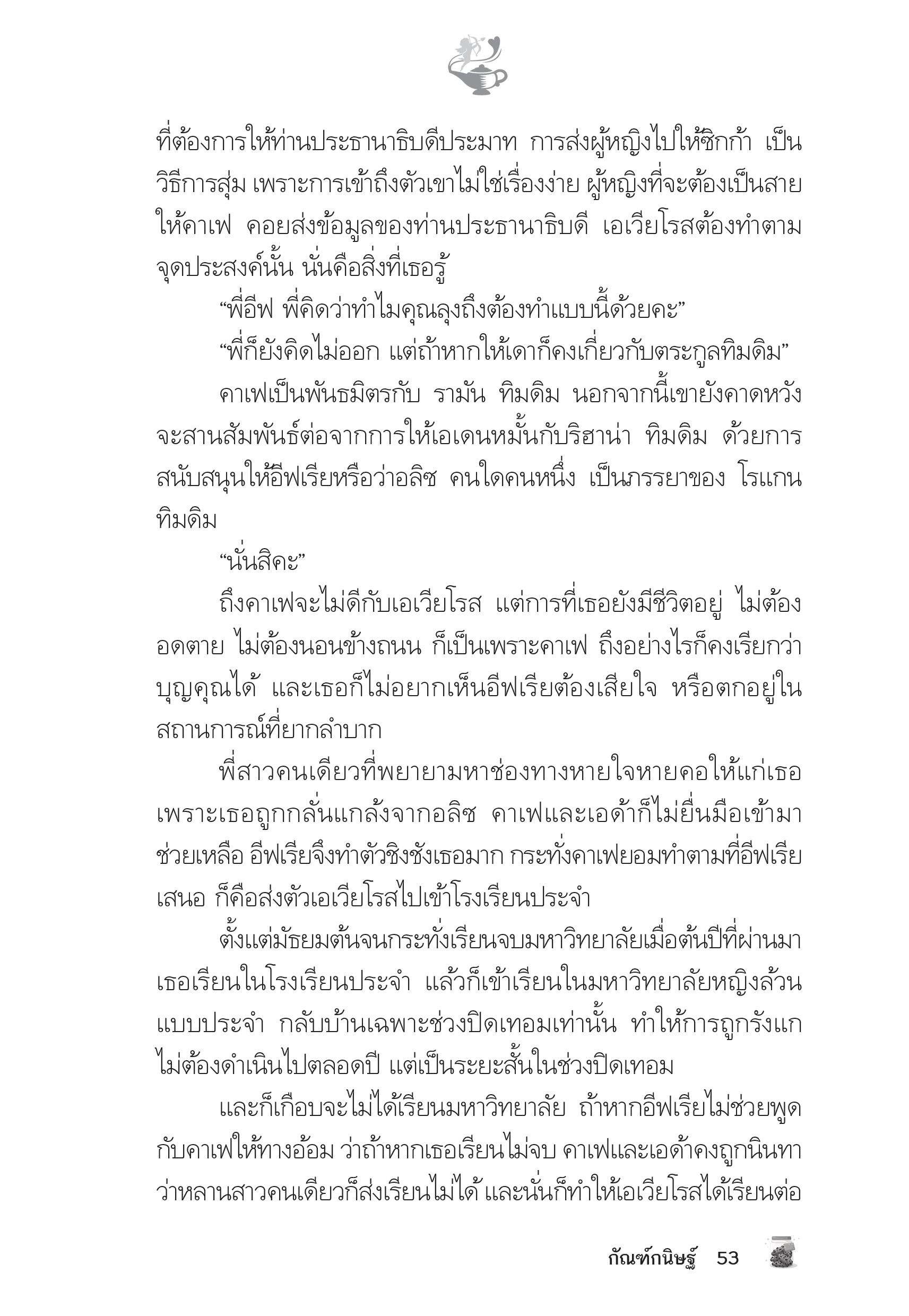 ที่ต้องการให้ท่านประธานาธิบดีประมาท การส่งผู้หญิงไปให้ซิกก้า เป็นวิธีการสุ่ม เพราะการเข้าถึงตัวเขาไม่ใช่เรื่องง่าย ผู้หญิงที่จะต้องเป็นสายให้คาเฟ คอยส่งข้อมูลของท่านประธานาธิบดี เอเวียโรสต้องทำตามจุดประสงค์นั้น นั่นคือสิ่งที่เธอรู้

“พี่อีฟ พี่คิดว่าทำไมคุณลุงถึงต้องทำแบบนี้ด้วยคะ”

“พี่ก็ยังคิดไม่ออก แต่ถ้าหากให้เดาก็คงเกี่ยวกับตระกูลทิมดิม”

คาเฟเป็นพันธมิตรกับ รามัน ทิมดิม นอกจากนี้เขายังคาดหวังจะสานสัมพันธ์ต่อจากการให้เอเดนหมั้นกับริฮาน่า ทิมดิม ด้วยการสนับสนุนให้อีฟเรียหรือว่าอลิซ คนใดคนหนึ่ง เป็นภรรยาของ โรแกน ทิมดิม

“นั่นสิคะ”

ถึงคาเฟจะไม่ดีกับเอเวียโรส แต่การที่เธอยังมีชีวิตอยู่ ไม่ต้องอดตาย ไม่ต้องนอนข้างถนน ก็เป็นเพราะคาเฟ ถึงอย่างไรก็คงเรียกว่าบุญคุณได้ และเธอก็ไม่อยากเห็นอีฟเรียต้องเสียใจ หรือตกอยู่ในสถานการณ์ที่ยากลำบาก

พี่สาวคนเดียวที่พยายามหาช่องทางหายใจหายคอให้แก่เธอ เพราะเธอถูกกลั่นแกล้งจากอลิซ คาเฟและเอด้าก็ไม่ยื่นมือเข้ามาช่วยเหลือ อีฟเรียจึงทำตัวชิงชังเธอมาก กระทั่งคาเฟยอมทำตามที่อีฟเรียเสนอ ก็คือส่งตัวเอเวียโรสไปเข้าโรงเรียนประจำ

ตั้งแต่มัธยมต้นจนกระทั่งเรียนจบมหาวิทยาลัยเมื่อต้นปีที่ผ่านมา เธอเรียนในโรงเรียนประจำ แล้วก็เข้าเรียนในมหาวิทยาลัยหญิงล้วนแบบประจำ กลับบ้านเฉพาะช่วงปิดเทอมเท่านั้น ทำให้การถูกรังแกไม่ต้องดำเนินไปตลอดปี แต่เป็นระยะสั้นในช่วงปิดเทอม

และก็เกือบจะไม่ได้เรียนมหาวิทยาลัย ถ้าหากอีฟเรียไม่ช่วยพูดกับคาเฟให้ทางอ้อม ว่าถ้าหากเธอเรียนไม่จบ คาเฟและเอด้าคงถูกนินทาว่าหลานสาวคนเดียวก็ส่งเรียนไม่ได้ และนั่นก็ทำให้เอเวียโรสได้เรียนต่อ

กัณฑ์กนิษฐ์ 53